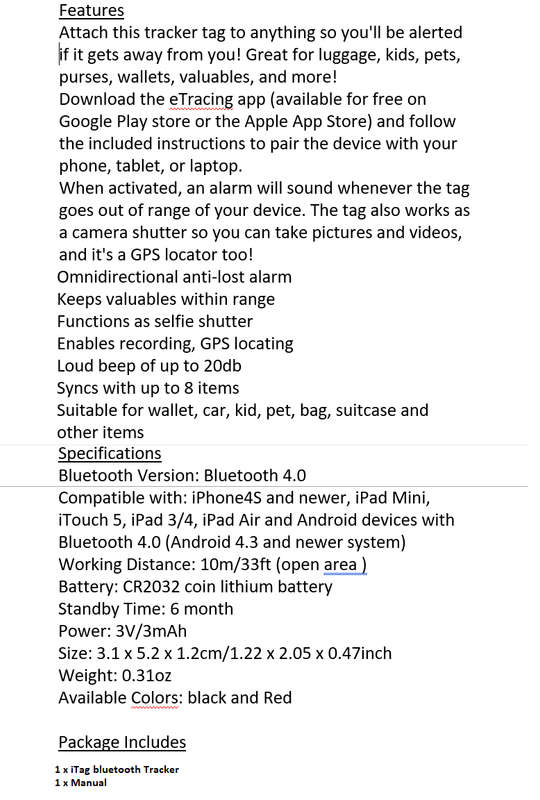 Features
Attach this tracker tag to anything so you'll be alerted if it gets away from you! Great for luggage, kids, pets, purses, wallets, valuables, and more!
Download the eTracing app (available for free on Google Play store or the Apple App Store) and follow the included instructions to pair the device with your phone, tablet, or laptop.
When activated, an alarm will sound whenever the tag goes out of range of your device. The tag also works as a camera shutter so you can take pictures and videos, and it's a GPS locator too!
Omnidirectional anti-lost alarm
Keeps valuables within range
Functions as selfie shutter
Enables recording, GPS locating
Loud beep of up to 20db
Syncs with up to 8 items
Suitable for wallet, car, kid, pet, bag, suitcase and other items
Specifications
Bluetooth Version: Bluetooth 4.0
Compatible with: iPhone4S and newer, iPad Mini, iTouch 5, iPad 3/4, iPad Air and Android devices with Bluetooth 4.0 (Android 4.3 and newer system)
Working Distance: 10m/33ft (open area )
Battery: CR2032 coin lithium battery
Standby Time: 6 month
Power: 3V/3mAh
Size: 3.1 x 5.2 x 1.2cm/1.22 x 2.05 x 0.47inch
Weight: 0.31oz
Available Colors: black and Red

Package Includes
1 x iTag bluetooth Tracker
1 x Manual